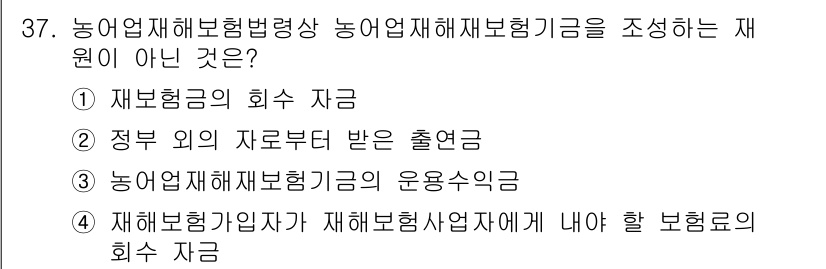 37. 농어업재해보험법령상 농어업재해재보험기금을 조성하는 재원이 아닌 것은?

① 재보험금의 회수 자금

② 정부 외의 자로부터 받은 출연금

③ 농어업재해재보험기금의 운용수익금

④ 재해보험가입자가 재해보험사업자에게 내야 할 보험료의 회수 자금